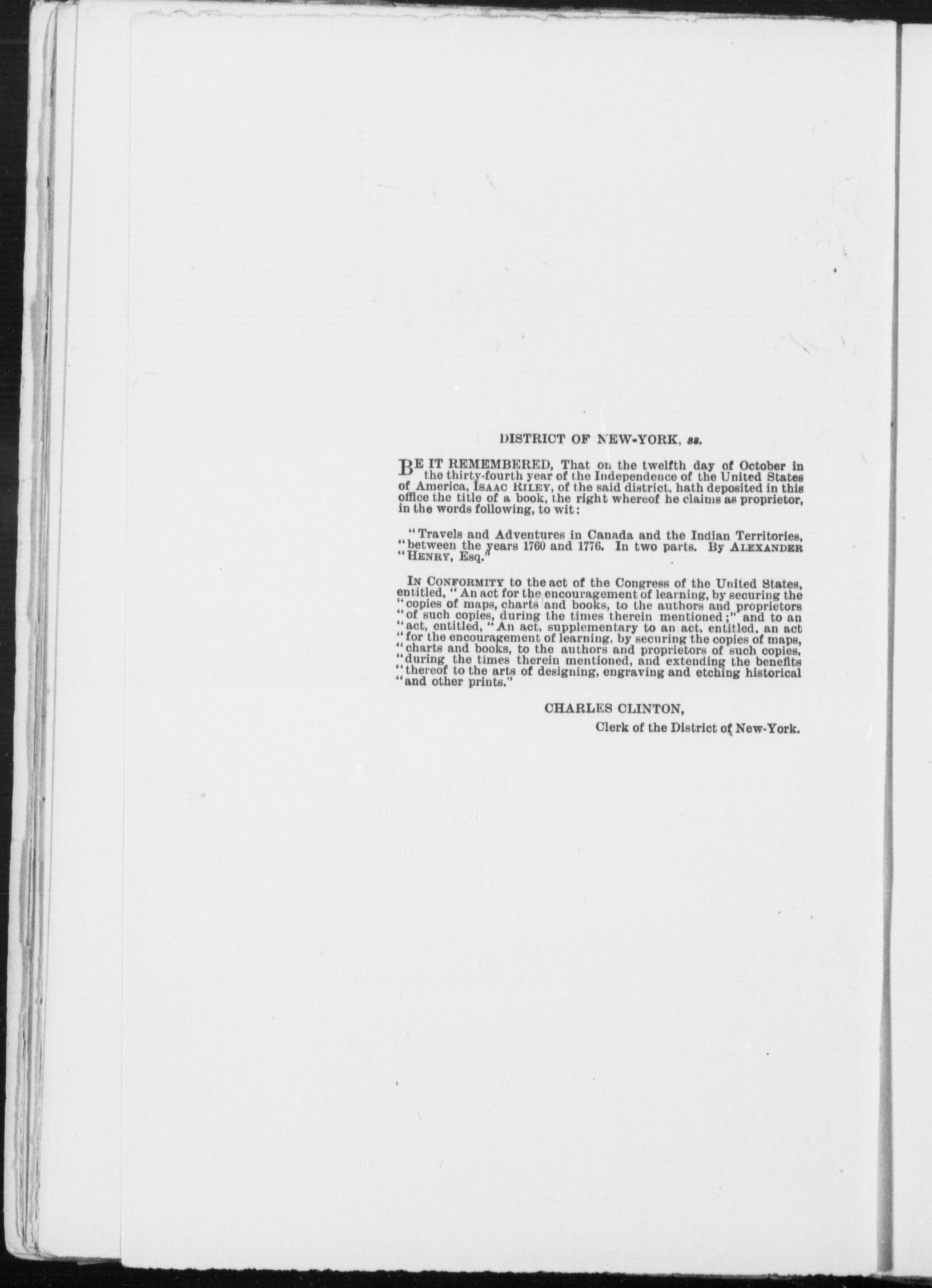 DISTRICT OF NEW-YORK, ss.

BE IT REMEMBERED, That on the twelfth day of October in the thirty-fourth year of the Independence of the United States of America, ISAAC RILEY, of the said district, hath deposited in this office the title of a book, the right whereof he claims as proprietor, in the words following, to wit:

"Travels and Adventures in Canada and the Indian Territories, "between the years 1760 and 1776. In two parts. By ALEXANDER "HENRY, Esq."

IN CONFORMITY to the act of the Congress of the United States, entitled, "An act for the encouragement of learning, by securing the "copies of maps, charts and books, to the authors and proprietors "of such copies, during the times therein mentioned;" and to an "act, entitled, "An act, supplementary to an act, entitled, an act "for the encouragement of learning, by securing the copies of maps, "charts and books, to the authors and proprietors of such copies, "during the times therein mentioned, and extending the benefits "thereof to the arts of designing, engraving and etching historical "and other prints."

CHARLES CLINTON,
Clerk of the District of New-York.